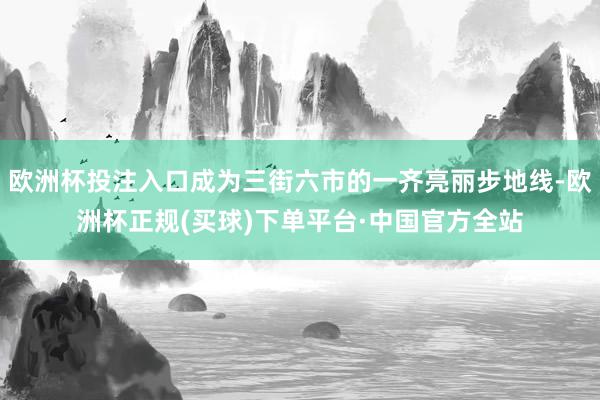 欧洲杯投注入口成为三街六市的一齐亮丽步地线-欧洲杯正规(买球)下单平台·中国官方全站